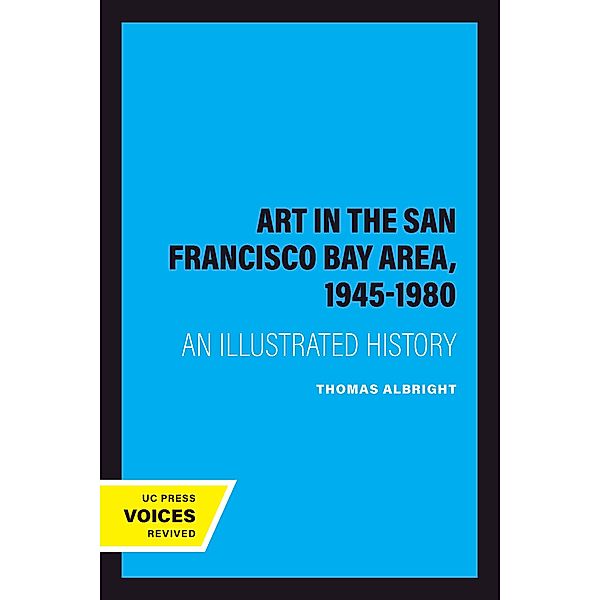 ART IN THE SAN FRANCISCO BAY AREA, 1945-1980

AN ILLUSTRATED HISTORY

THOMAS ALBRIGHT

UC PRESS
VOICES
REVIVED